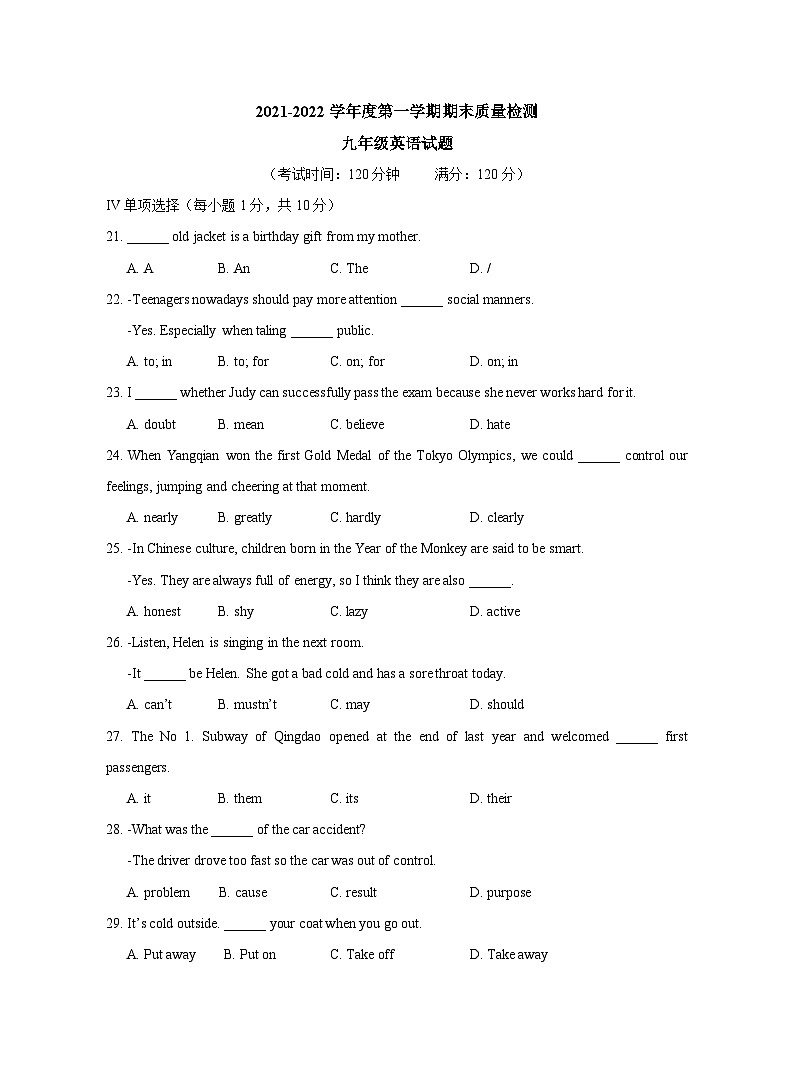 2021-2022 学年度第一学期期末质量检测

九年级英语试题

（考试时间：120 分钟　　满分：120 分）

IV 单项选择（每小题 1 分，共 10 分）

21. ______ old jacket is a birthday gift from my mother.

A. A　　B. An　　C. The　　D. /

22. -Teenagers nowadays should pay more attention ______ social manners.

-Yes. Especially when taling ______ public.

A. to; in　　B. to; for　　C. on; for　　D. on; in

23. I ______ whether Judy can successfully pass the exam because she never works hard for it.

A. doubt　　B. mean　　C. believe　　D. hate

24. When Yangqian won the first Gold Medal of the Tokyo Olympics, we could ______ control our feelings, jumping and cheering at that moment.

A. nearly　　B. greatly　　C. hardly　　D. clearly

25. -In Chinese culture, children born in the Year of the Monkey are said to be smart.

-Yes. They are always full of energy, so I think they are also ______.

A. honest　　B. shy　　C. lazy　　D. active

26. -Listen, Helen is singing in the next room.

-It ______ be Helen. She got a bad cold and has a sore throat today.

A. can't　　B. mustn't　　C. may　　D. should

27. The No 1. Subway of Qingdao opened at the end of last year and welcomed ______ first passengers.

A. it　　B. them　　C. its　　D. their

28. -What was the ______ of the car accident?

-The driver drove too fast so the car was out of control.

A. problem　　B. cause　　C. result　　D. purpose

29. It's cold outside. ______ your coat when you go out.

A. Put away　　B. Put on　　C. Take off　　D. Take away